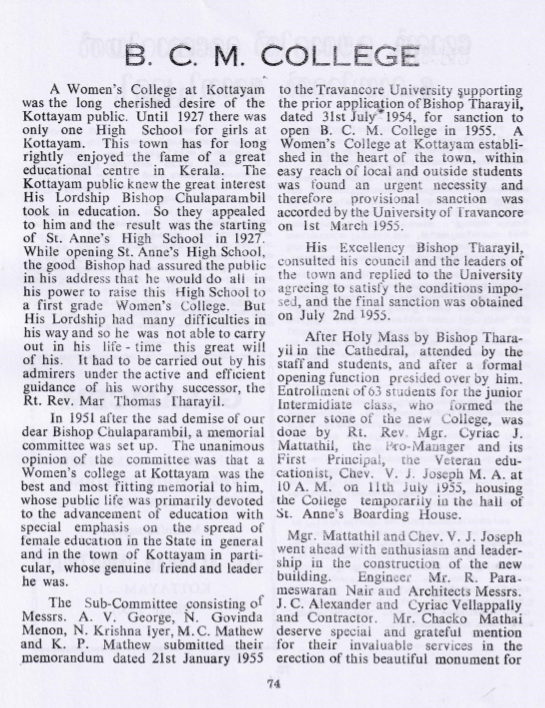 B. C. M. COLLEGE

A Women's College at Kottayam was the long cherished desire of the Kottayam public. Until 1927 there was only one High School for girls at Kottayam. This town has for long rightly enjoyed the fame of a great educational centre in Kerala. The Kottayam public knew the great interest His Lordship Bishop Chulaparambil took in education. So they appealed to him and the result was the starting of St. Anne's High School in 1927. While opening St. Anne's High School, the good Bishop had assured the public in his address that he would do all in his power to raise this High School to a first grade Women's College. But His Lordship had many difficulties in his way and so he was not able to carry out in his life-time this great will of his. It had to be carried out by his admirers under the active and efficient guidance of his worthy successor, the Rt. Rev. Mar Thomas Tharayil.

In 1951 after the sad demise of our dear Bishop Chulaparambil, a memorial committee was set up. The unanimous opinion of the committee was that a Women's college at Kottayam was the best and most fitting memorial to him, whose public life was primarily devoted to the advancement of education with special emphasis on the spread of female education in the State in general and in the town of Kottayam in particular, whose genuine friend and leader he was.

The Sub-Committee consisting of Messrs. A. V. George, N. Govinda Menon, N. Krishna Iyer, M. C. Mathew and K. P. Mathew submitted their memorandum dated 21st January 1955 to the Travancore University supporting the prior application of Bishop Tharayil, dated 31st July 1954, for sanction to open B. C. M. College in 1955. A Women's College at Kottayam established in the heart of the town, within easy reach of local and outside students was found an urgent necessity and therefore provisional sanction was accorded by the University of Travancore on 1st March 1955.

His Excellency Bishop Tharayil, consulted his council and the leaders of the town and replied to the University agreeing to satisfy the conditions imposed, and the final sanction was obtained on July 2nd 1955.

After Holy Mass by Bishop Tharayil in the Cathedral, attended by the staff and students, and after a formal opening function presided over by him. Entrollment of 63 students for the junior Intermidiate class, who formed the corner stone of the new College, was done by Rt. Rev. Mgr. Cyriac J. Mattathil, the Pro-Manager and its First Principal, the Veteran educationist, Chev. V. J. Joseph M. A. at 10 A. M. on 11th July 1955, housing the College temporarily in the hall of St. Anne's Boarding House.

Mgr. Mattathil and Chev. V. J. Joseph went ahead with enthusiasm and leadership in the construction of the new building. Engineer Mr. R. Parameswaran Nair and Architects Messrs. J. C. Alexander and Cyriac Vellappally and Contractor. Mr. Chacko Mathai deserve special and grateful mention for their invaluable services in the erection of this beautiful monument for

74